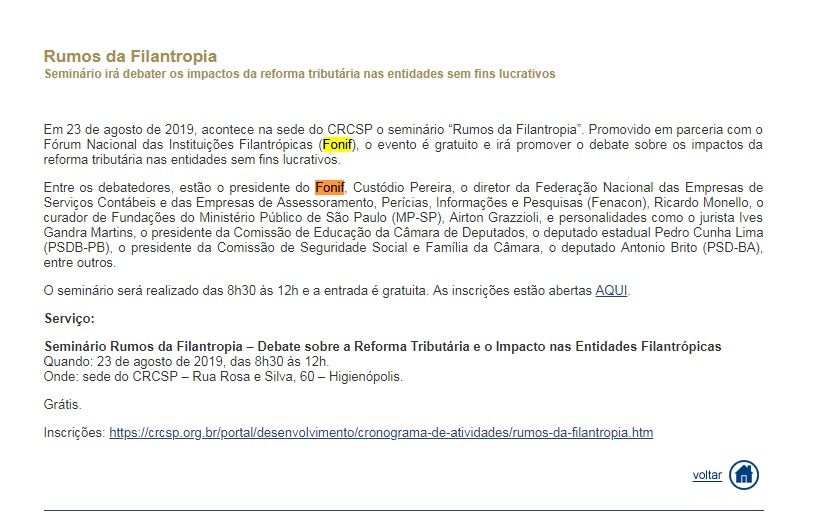 Rumos da Filantropia
Seminário irá debater os impactos da reforma tributária nas entidades sem fins lucrativos

Em 23 de agosto de 2019, acontece na sede do CRCSP o seminário “Rumos da Filantropia”. Promovido em parceria com o Fórum Nacional das Instituições Filantrópicas (Fonif), o evento é gratuito e irá promover o debate sobre os impactos da reforma tributária nas entidades sem fins lucrativos.

Entre os debatedores, estão o presidente do Fonif, Custódio Pereira, o diretor da Federação Nacional das Empresas de Serviços Contábeis e das Empresas de Assessoramento, Perícias, Informações e Pesquisas (Fenacon), Ricardo Monello, o curador de Fundações do Ministério Público de São Paulo (MP-SP), Airton Grazzioli, e personalidades como o jurista Ives Gandra Martins, o presidente da Comissão de Educação da Câmara de Deputados, o deputado estadual Pedro Cunha Lima (PSDB-PB), o presidente da Comissão de Seguridade Social e Família da Câmara, o deputado Antonio Brito (PSD-BA), entre outros.

O seminário será realizado das 8h30 às 12h e a entrada é gratuita. As inscrições estão abertas AQUI.

Serviço:

Seminário Rumos da Filantropia – Debate sobre a Reforma Tributária e o Impacto nas Entidades Filantrópicas
Quando: 23 de agosto de 2019, das 8h30 às 12h.
Onde: sede do CRCSP – Rua Rosa e Silva, 60 – Higienópolis.

Grátis.

Inscrições: https://crcsp.org.br/portal/desenvolvimento/cronograma-de-atividades/rumos-da-filantropia.htm

voltar